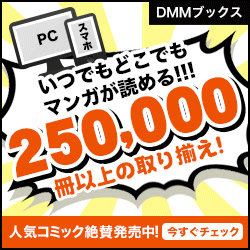 DMMブックス

PC

スマホ

いつでもどこでも
マンガが読める!!!

250,000
冊以上の取り揃え!

人気コミック絶賛発売中!

今すぐチェック